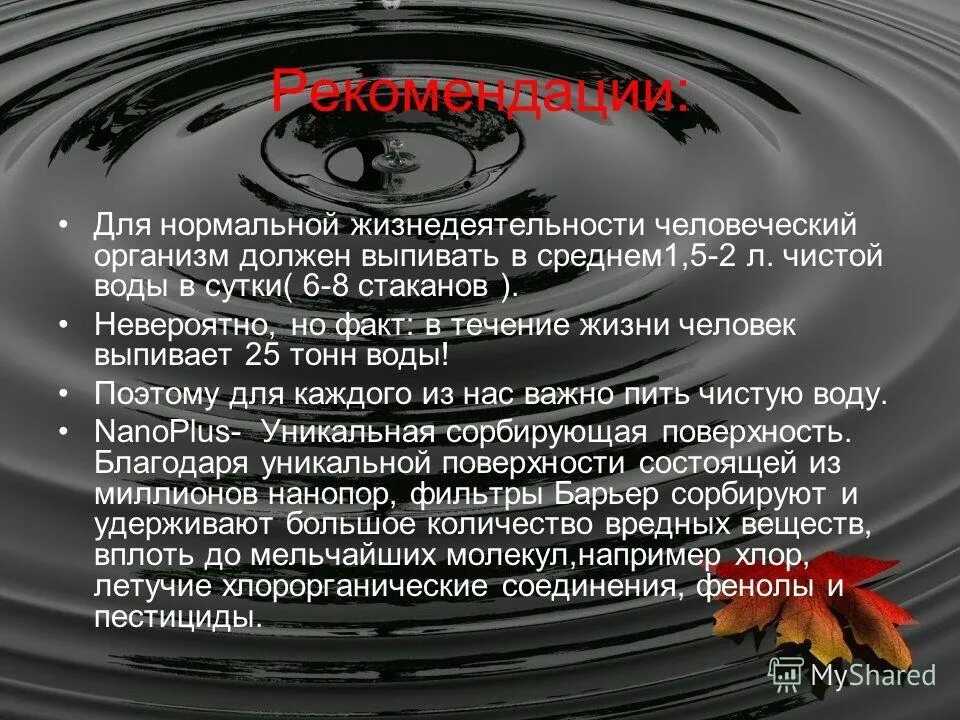 Рекомендации:

• Для нормальной жизнедеятельности человеческий организм должен выпивать в среднем1,5-2 л. чистой воды в сутки( 6-8 стаканов ).

• Невероятно, но факт: в течение жизни человек выпивает 25 тонн воды!

• Поэтому для каждого из нас важно пить чистую воду.

• NanoPlus- Уникальная сорбирующая поверхность. Благодаря уникальной поверхности состоящей из миллионов нанопор, фильтры Барьер сорбируют и удерживают большое количество вредных веществ, вплоть до мельчайших молекул,например хлор, летучие хлорорганические соединения, фенолы и пестициды.

MyShared